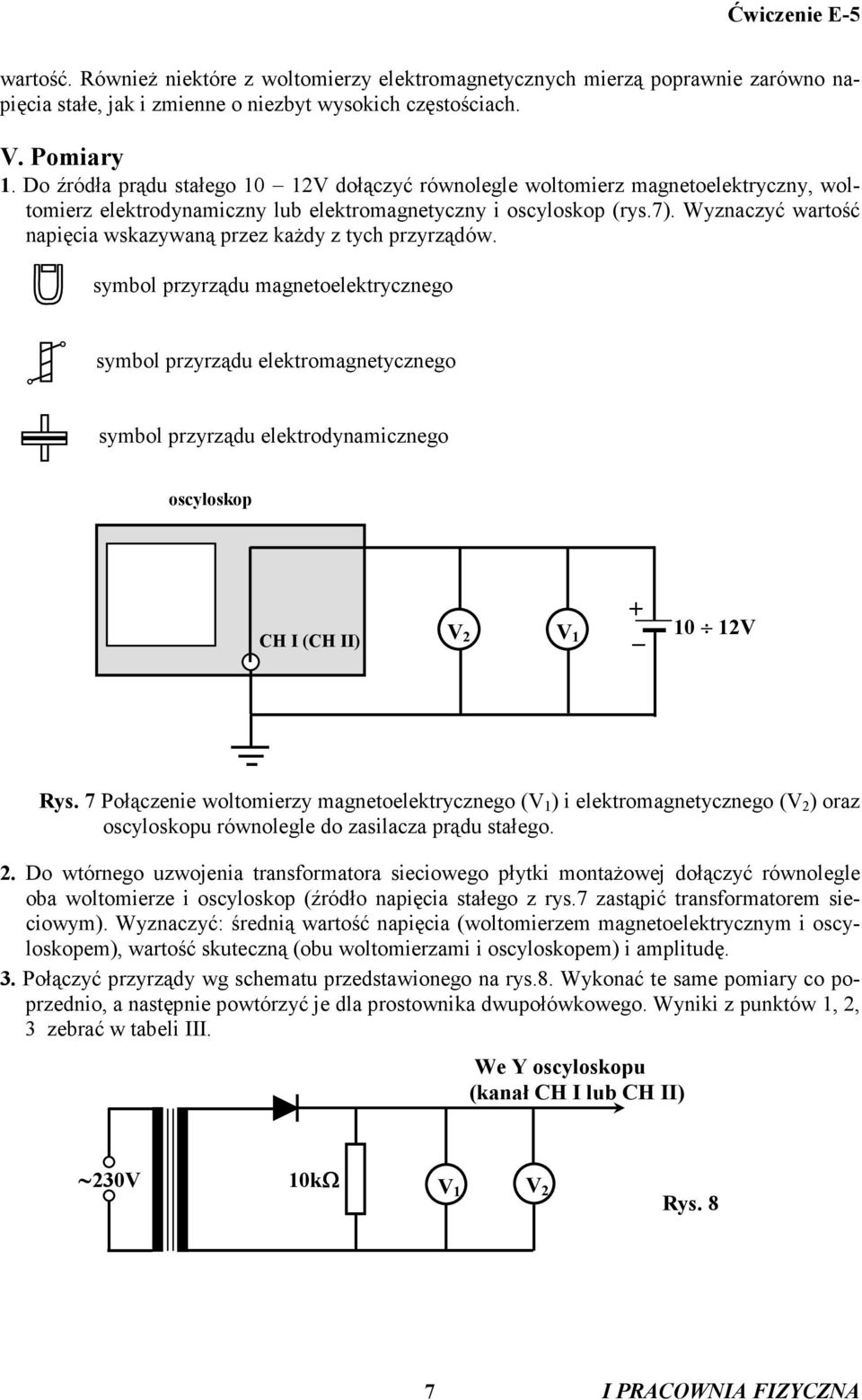 Ćwiczenie E-5

wartość. Również niektóre z woltomierzy elektromagnetycznych mierzą poprawnie zarówno napięcia stałe, jak i zmienne o niezbyt wysokich częstościach.

V. Pomiary

1. Do źródła prądu stałego 10 – 12V dołączyć równolegle woltomierz magnetoelektryczny, woltomierz elektrodynamiczny lub elektromagnetyczny i oscyloskop (rys.7). Wyznaczyć wartość napięcia wskazywaną przez każdy z tych przyrządów.

symbol przyrządu magnetoelektrycznego

symbol przyrządu elektromagnetycznego

symbol przyrządu elektrodynamicznego

oscyloskop

CH I (CH II)

$V_2$

$V_1$

+

–

10 ÷ 12V

Rys. 7 Połączenie woltomierzy magnetoelektrycznego ($V_1$) i elektromagnetycznego ($V_2$) oraz oscyloskopu równolegle do zasilacza prądu stałego.

2. Do wtórnego uzwojenia transformatora sieciowego płytki montażowej dołączyć równolegle oba woltomierze i oscyloskop (źródło napięcia stałego z rys.7 zastąpić transformatorem sieciowym). Wyznaczyć: średnią wartość napięcia (woltomierzem magnetoelektrycznym i oscyloskopem), wartość skuteczną (obu woltomierzami i oscyloskopem) i amplitudę.

3. Połączyć przyrządy wg schematu przedstawionego na rys.8. Wykonać te same pomiary co poprzednio, a następnie powtórzyć je dla prostownika dwupołówkowego. Wyniki z punktów 1, 2, 3 zebrać w tabeli III.

We Y oscyloskopu
(kanał CH I lub CH II)

~230V

10kΩ

$V_1$

$V_2$

Rys. 8

7

I PRACOWNIA FIZYCZNA